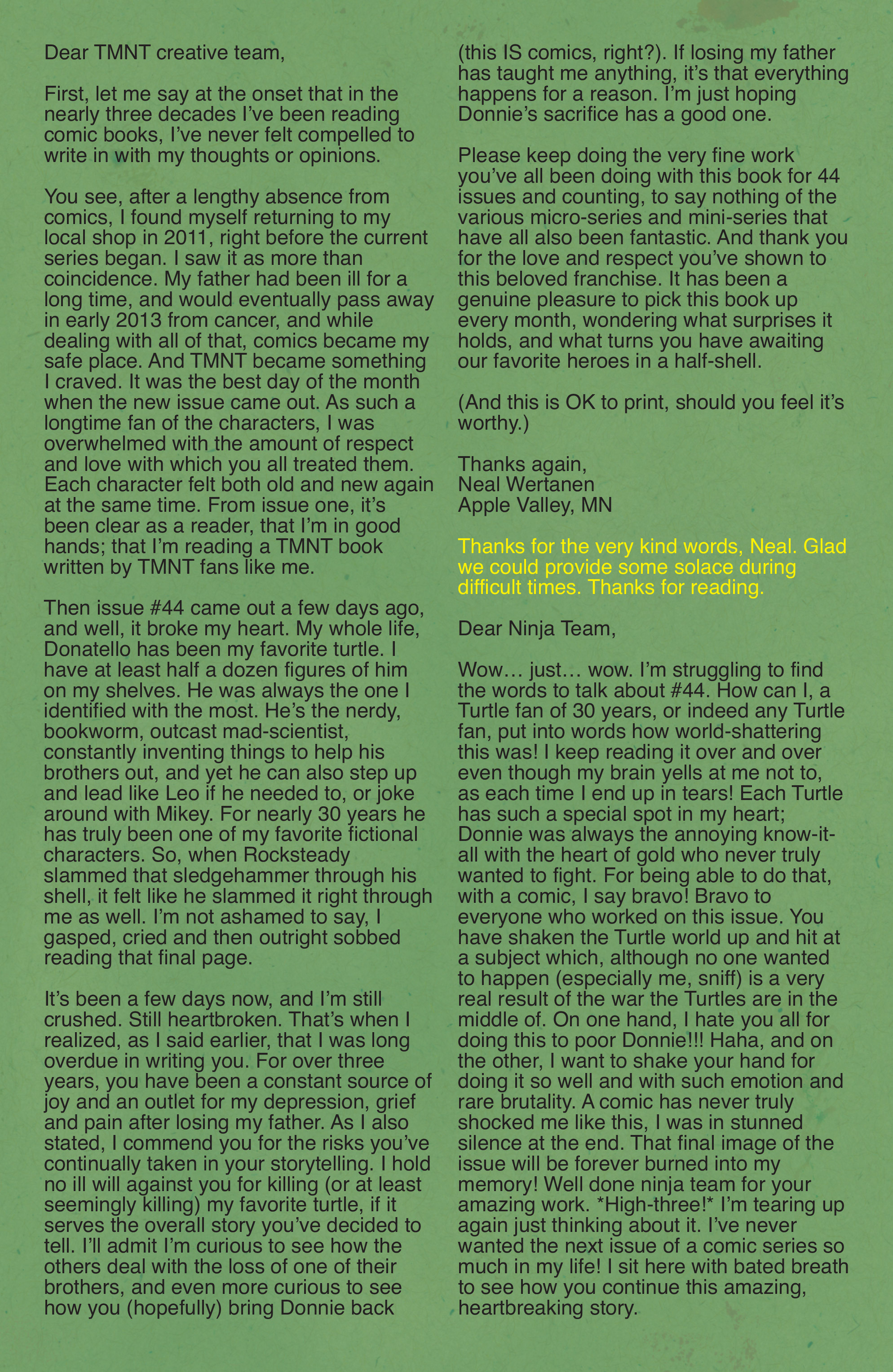 Dear TMNT creative team,

First, let me say at the onset that in the nearly three decades I've been reading comic books, I've never felt compelled to write in with my thoughts or opinions.

You see, after a lengthy absence from comics, I found myself returning to my local shop in 2011, right before the current series began. I saw it as more than coincidence. My father had been ill for a long time, and would eventually pass away in early 2013 from cancer, and while dealing with all of that, comics became my safe place. And TMNT became something I craved. It was the best day of the month when the new issue came out. As such a longtime fan of the characters, I was overwhelmed with the amount of respect and love with which you all treated them. Each character felt both old and new again at the same time. From issue one, it's been clear as a reader, that I'm in good hands; that I'm reading a TMNT book written by TMNT fans like me.

Then issue #44 came out a few days ago, and well, it broke my heart. My whole life, Donatello has been my favorite turtle. I have at least half a dozen figures of him on my shelves. He was always the one I identified with the most. He's the nerdy, bookworm, outcast mad-scientist, constantly inventing things to help his brothers out, and yet he can also step up and lead like Leo if he needed to, or joke around with Mikey. For nearly 30 years he has truly been one of my favorite fictional characters. So, when Rocksteady slammed that sledgehammer through his shell, it felt like he slammed it right through me as well. I'm not ashamed to say, I gasped, cried and then outright sobbed reading that final page.

It's been a few days now, and I'm still crushed. Still heartbroken. That's when I realized, as I said earlier, that I was long overdue in writing you. For over three years, you have been a constant source of joy and an outlet for my depression, grief and pain after losing my father. As I also stated, I commend you for the risks you've continually taken in your storytelling. I hold no ill will against you for killing (or at least seemingly killing) my favorite turtle, if it serves the overall story you've decided to tell. I'll admit I'm curious to see how the others deal with the loss of one of their brothers, and even more curious to see how you (hopefully) bring Donnie back (this IS comics, right?). If losing my father has taught me anything, it's that everything happens for a reason. I'm just hoping Donnie's sacrifice has a good one.

Please keep doing the very fine work you've all been doing with this book for 44 issues and counting, to say nothing of the various micro-series and mini-series that have all also been fantastic. And thank you for the love and respect you've shown to this beloved franchise. It has been a genuine pleasure to pick this book up every month, wondering what surprises it holds, and what turns you have awaiting our favorite heroes in a half-shell.

(And this is OK to print, should you feel it's worthy.)

Thanks again,
Neal Wertanen
Apple Valley, MN

Thanks for the very kind words, Neal. Glad we could provide some solace during difficult times. Thanks for reading.

Dear Ninja Team,

Wow… just… wow. I'm struggling to find the words to talk about #44. How can I, a Turtle fan of 30 years, or indeed any Turtle fan, put into words how world-shattering this was! I keep reading it over and over even though my brain yells at me not to, as each time I end up in tears! Each Turtle has such a special spot in my heart; Donnie was always the annoying know-it-all with the heart of gold who never truly wanted to fight. For being able to do that, with a comic, I say bravo! Bravo to everyone who worked on this issue. You have shaken the Turtle world up and hit at a subject which, although no one wanted to happen (especially me, sniff) is a very real result of the war the Turtles are in the middle of. On one hand, I hate you all for doing this to poor Donnie!!! Haha, and on the other, I want to shake your hand for doing it so well and with such emotion and rare brutality. A comic has never truly shocked me like this, I was in stunned silence at the end. That final image of the issue will be forever burned into my memory! Well done ninja team for your amazing work. *High-three!* I'm tearing up again just thinking about it. I've never wanted the next issue of a comic series so much in my life! I sit here with bated breath to see how you continue this amazing, heartbreaking story.